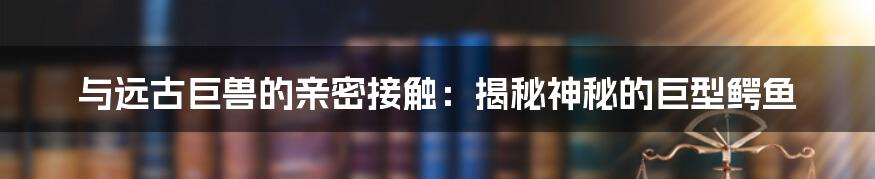 与远古巨兽的亲密接触：揭秘神秘的巨型鳄鱼